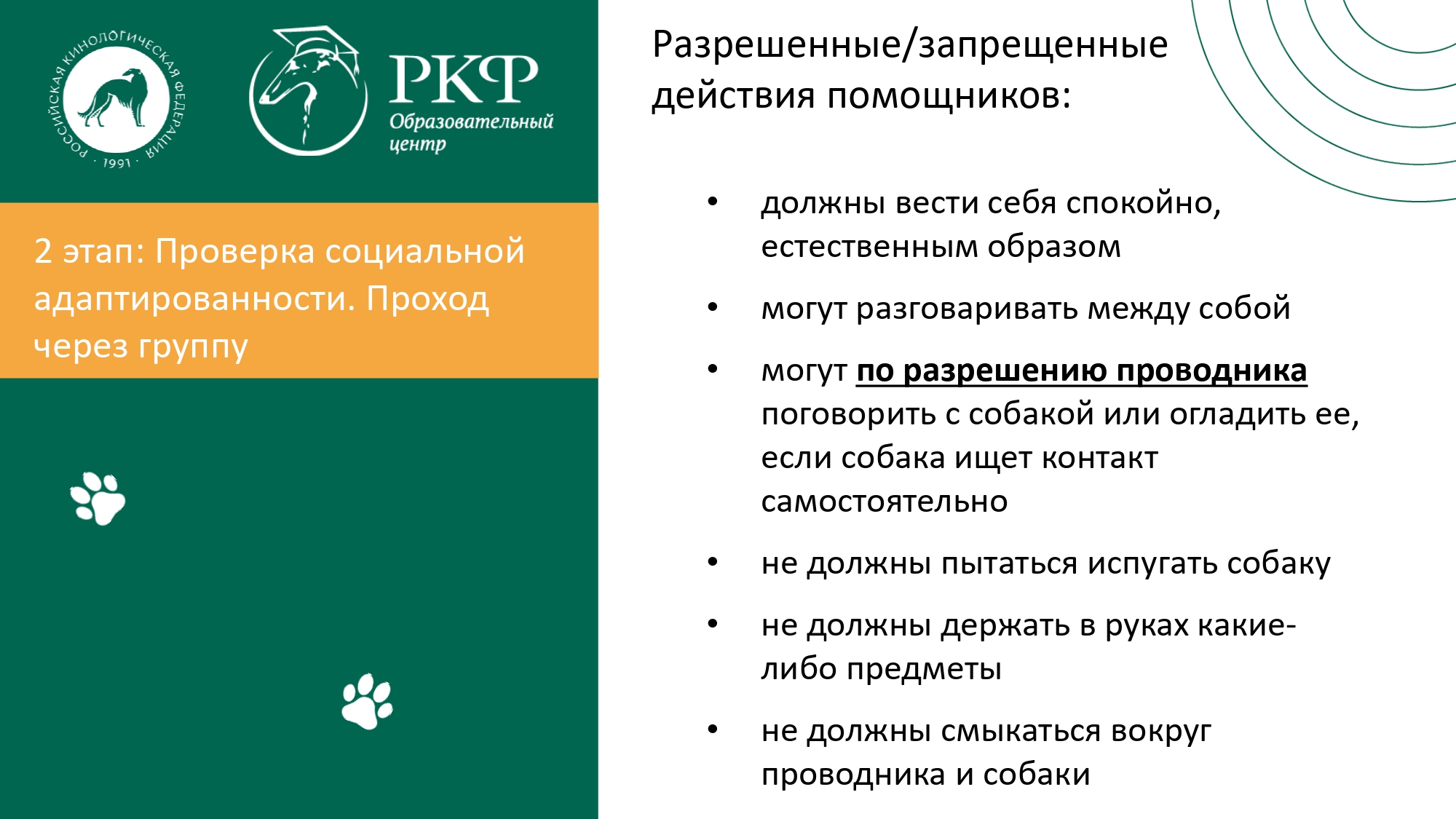 РОССИЙСКАЯ КИНОЛОГИЧЕСКАЯ ФЕДЕРАЦИЯ
· 1991 ·

РКФ
Образовательный
центр

2 этап: Проверка социальной адаптированности. Проход через группу

Разрешенные/запрещенные действия помощников:

• должны вести себя спокойно, естественным образом
• могут разговаривать между собой
• могут по разрешению проводника поговорить с собакой или огладить ее, если собака ищет контакт самостоятельно
• не должны пытаться испугать собаку
• не должны держать в руках какие-либо предметы
• не должны смыкаться вокруг проводника и собаки